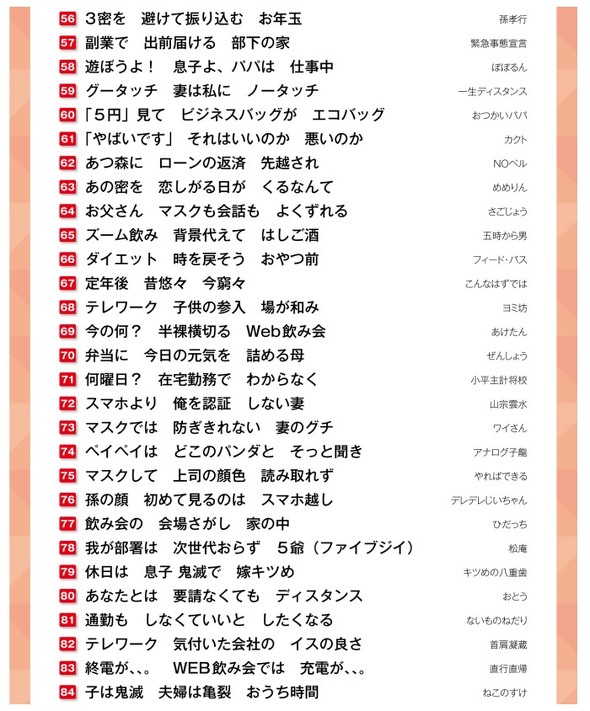 56 3密を　避けて振り込む　お年玉　孫孝行
57 副業で　出前届ける　部下の家　緊急事態宣言
58 遊ぼうよ！　息子よ、パパは　仕事中　ぽぽるん
59 グータッチ　妻は私に　ノータッチ　一生ディスタンス
60 「5円」見て　ビジネスバッグが　エコバッグ　おつかいパパ
61 「やばいです」　それはいいのか　悪いのか　カクト
62 あつ森に　ローンの返済　先越され　NOベル
63 あの密を　恋しがる日が　くるなんて　めめりん
64 お父さん　マスクも会話も　よくずれる　さごじょう
65 ズーム飲み　背景代えて　はしご酒　五時から男
66 ダイエット　時を戻そう　おやつ前　フィード・バス
67 定年後　昔悠々　今窮々　こんなはずでは
68 テレワーク　子供の参入　場が和み　ヨミ坊
69 今の何？　半裸横切る　Web飲み会　あけたん
70 弁当に　今日の元気を　詰める母　ぜんしょう
71 何曜日？　在宅勤務で　わからなく　小平主計将校
72 スマホより　俺を認証　しない妻　山宗雲水
73 マスクでは　防ぎきれない　妻のグチ　ワイさん
74 ペイペイは　どこのパンダと　そっと聞き　アナログ子龍
75 マスクして　上司の顔色　読み取れず　やればできる
76 孫の顔　初めて見るのは　スマホ越し　デレデレじいちゃん
77 飲み会の　会場さがし　家の中　ひだっち
78 我が部署は　次世代おらず　5爺（ファイブジイ）　松庵
79 休日は　息子 鬼滅で　嫁キツめ　キツめの八重歯
80 あなたとは　要請なくても　ディスタンス　おとう
81 通勤も　しなくていいと　したくなる　ないものねだり
82 テレワーク　気付いた会社の　イスの良さ　首肩凝蔵
83 終電が、、。　WEB飲み会では　充電が、、。　直行直帰
84 子は鬼滅　夫婦は亀裂　おうち時間　ねこのすけ